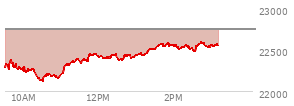 23000
22500
22000
10AM
12PM
2PM